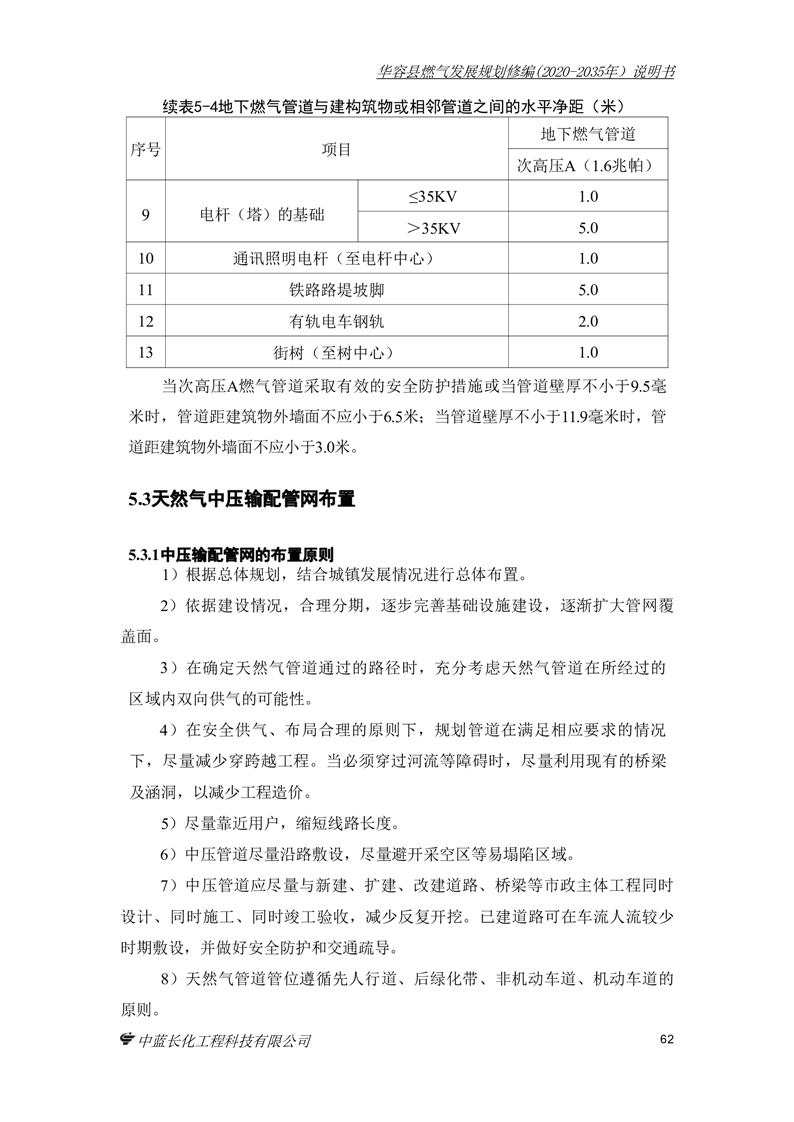 华容县燃气发展规划修编(2020-2035年)说明书

续表5-4地下燃气管道与建构筑物或相邻管道之间的水平净距（米）

| 序号 | 项目 | | 地下燃气管道 |
|---|---|---|---|
| | | | 次高压A（1.6兆帕） |
| 9 | 电杆（塔）的基础 | ≤35KV | 1.0 |
| | | ＞35KV | 5.0 |
| 10 | 通讯照明电杆（至电杆中心） | | 1.0 |
| 11 | 铁路路堤坡脚 | | 5.0 |
| 12 | 有轨电车钢轨 | | 2.0 |
| 13 | 街树（至树中心） | | 1.0 |

当次高压A燃气管道采取有效的安全防护措施或当管道壁厚不小于9.5毫米时，管道距建筑物外墙面不应小于6.5米；当管道壁厚不小于11.9毫米时，管道距建筑物外墙面不应小于3.0米。

5.3天然气中压输配管网布置

5.3.1中压输配管网的布置原则

1）根据总体规划，结合城镇发展情况进行总体布置。

2）依据建设情况，合理分期，逐步完善基础设施建设，逐渐扩大管网覆盖面。

3）在确定天然气管道通过的路径时，充分考虑天然气管道在所经过的区域内双向供气的可能性。

4）在安全供气、布局合理的原则下，规划管道在满足相应要求的情况下，尽量减少穿跨越工程。当必须穿过河流等障碍时，尽量利用现有的桥梁及涵洞，以减少工程造价。

5）尽量靠近用户，缩短线路长度。

6）中压管道尽量沿路敷设，尽量避开采空区等易塌陷区域。

7）中压管道应尽量与新建、扩建、改建道路、桥梁等市政主体工程同时设计、同时施工、同时竣工验收，减少反复开挖。已建道路可在车流人流较少时期敷设，并做好安全防护和交通疏导。

8）天然气管道管位遵循先人行道、后绿化带、非机动车道、机动车道的原则。

中蓝长化工程科技有限公司 62